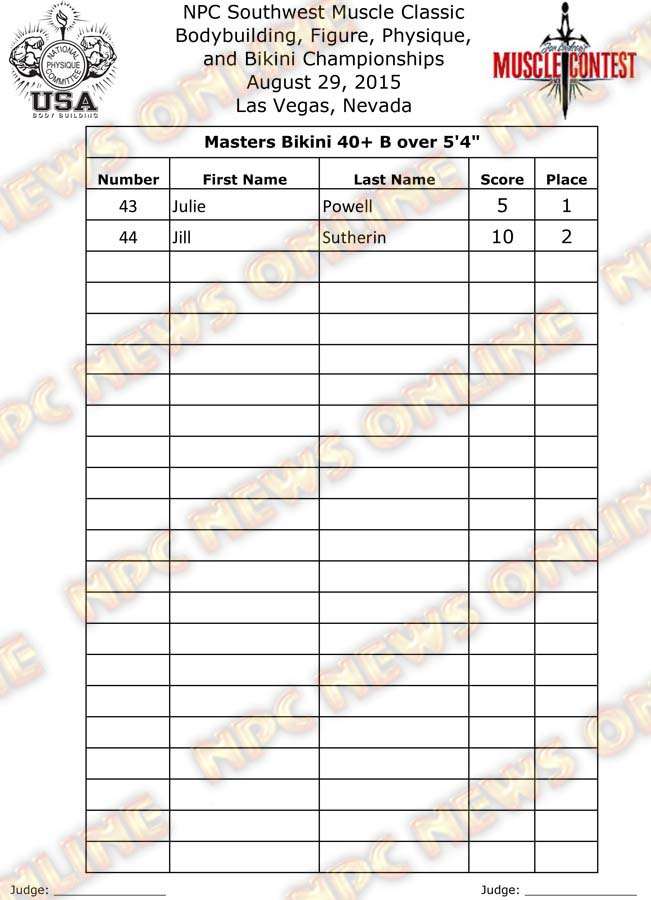 NATIONAL PHYSIQUE COMMITTEE
USA
BODY BUILDING

NPC Southwest Muscle Classic
Bodybuilding, Figure, Physique,
and Bikini Championships
August 29, 2015
Las Vegas, Nevada

MUSCLE CONTEST

Masters Bikini 40+ B over 5'4"

| Number | First Name | Last Name | Score | Place |
|---|---|---|---|---|
| 43 | Julie | Powell | 5 | 1 |
| 44 | Jill | Sutherin | 10 | 2 |
| | | | | |
| | | | | |
| | | | | |
| | | | | |
| | | | | |
| | | | | |
| | | | | |
| | | | | |
| | | | | |
| | | | | |
| | | | | |
| | | | | |
| | | | | |
| | | | | |
| | | | | |
| | | | | |
| | | | | |
| | | | | |
| | | | | |
| | | | | |

Judge: ____ Judge: ____

NPC NEWS ONLINE